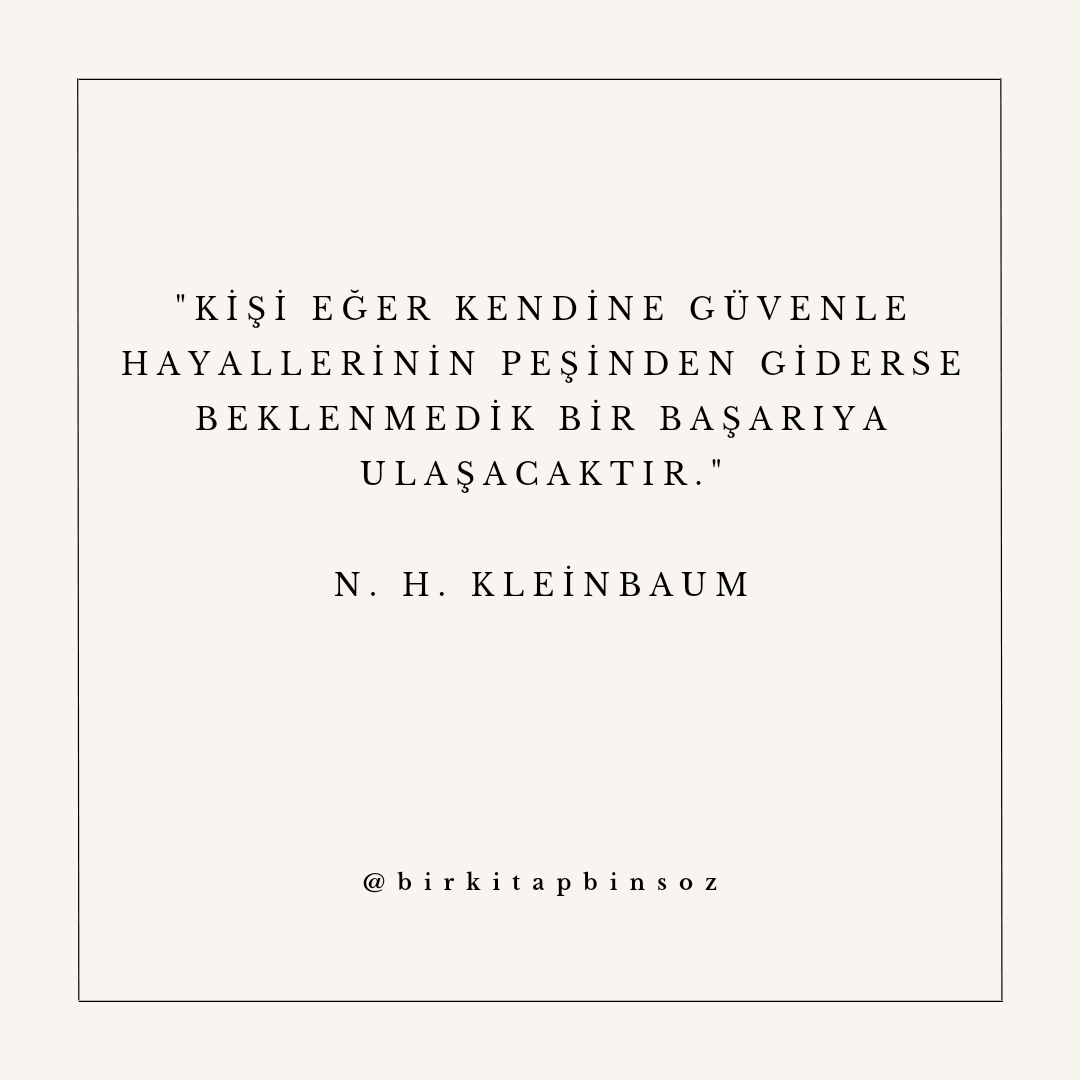 "KİŞİ EĞER KENDİNE GÜVENLE HAYALLERİNİN PEŞİNDEN GİDERSE BEKLENMEDİK BİR BAŞARIYA ULAŞACAKTIR."

N. H. KLEİNBAUM

@birkitapbinsoz